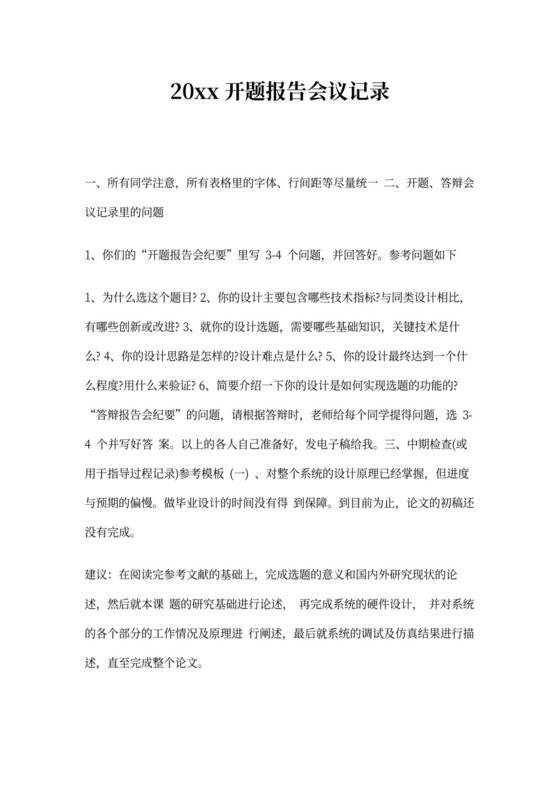 20xx 开题报告会议记录

一、所有同学注意，所有表格里的字体、行间距等尽量统一 二、开题、答辩会议记录里的问题

1、你们的“开题报告会纪要”里写 3-4 个问题，并回答好。参考问题如下

1、为什么选这个题目? 2、你的设计主要包含哪些技术指标?与同类设计相比，有哪些创新或改进? 3、就你的设计选题，需要哪些基础知识，关键技术是什么? 4、你的设计思路是怎样的?设计难点是什么? 5、你的设计最终达到一个什么程度?用什么来验证? 6、简要介绍一下你的设计是如何实现选题的功能的? “答辩报告会纪要”的问题，请根据答辩时，老师给每个同学提得问题，选 3-4 个并写好答 案。以上的各人自己准备好，发电子稿给我。三、中期检查(或用于指导过程记录)参考模板 (一) 、对整个系统的设计原理已经掌握，但进度与预期的偏慢。做毕业设计的时间没有得 到保障。到目前为止，论文的初稿还没有完成。

建议：在阅读完参考文献的基础上，完成选题的意义和国内外研究现状的论述，然后就本课 题的研究基础进行论述， 再完成系统的硬件设计， 并对系统的各个部分的工作情况及原理进 行阐述，最后就系统的调试及仿真结果进行描述，直至完成整个论文。